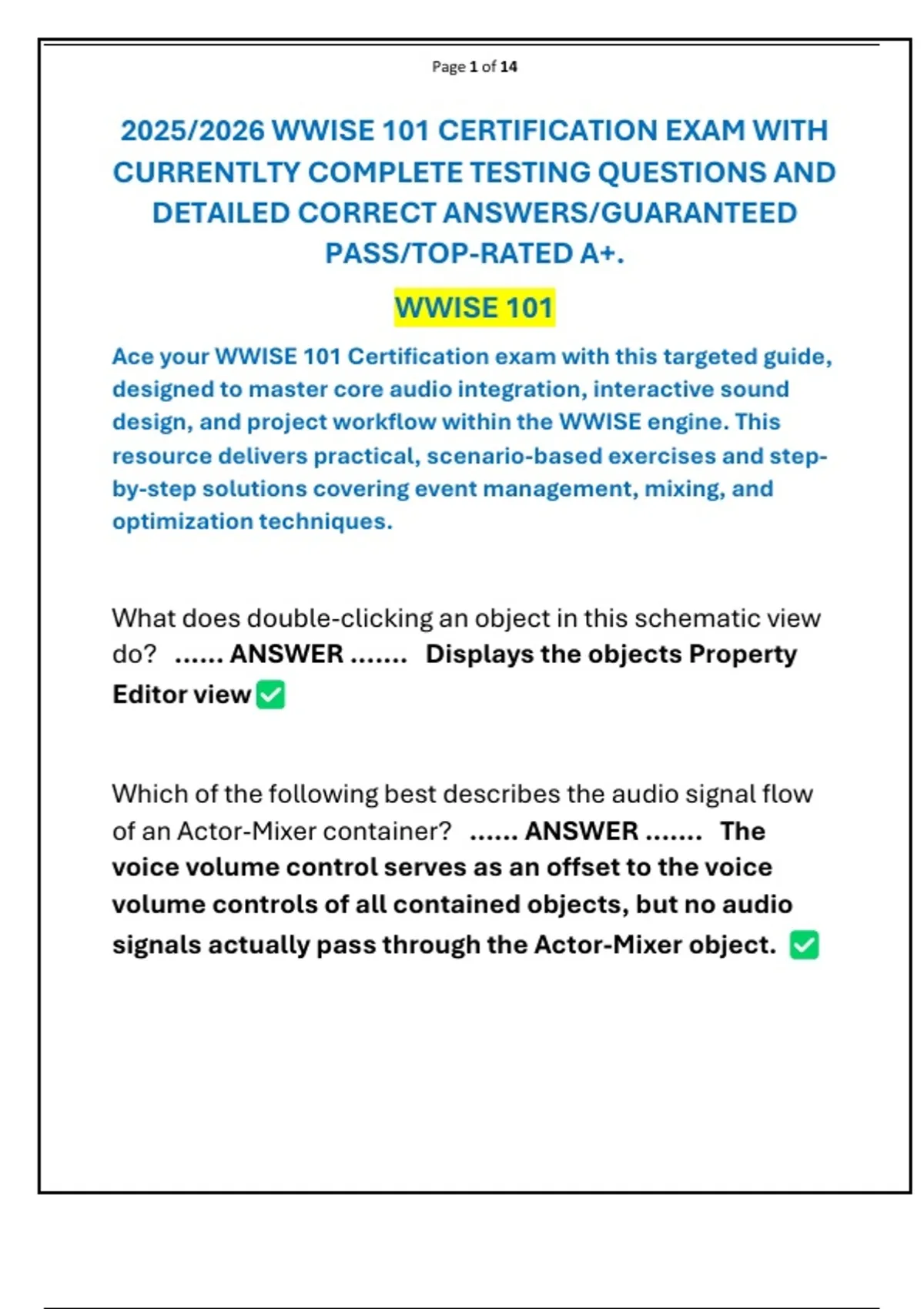 Page 1 of 14

2025/2026 WWISE 101 CERTIFICATION EXAM WITH CURRENTLTY COMPLETE TESTING QUESTIONS AND DETAILED CORRECT ANSWERS/GUARANTEED PASS/TOP-RATED A+.

WWISE 101

Ace your WWISE 101 Certification exam with this targeted guide, designed to master core audio integration, interactive sound design, and project workflow within the WWISE engine. This resource delivers practical, scenario-based exercises and step-by-step solutions covering event management, mixing, and optimization techniques.

What does double-clicking an object in this schematic view do? ...... ANSWER ....... Displays the objects Property Editor view ✅

Which of the following best describes the audio signal flow of an Actor-Mixer container? ...... ANSWER ....... The voice volume control serves as an offset to the voice volume controls of all contained objects, but no audio signals actually pass through the Actor-Mixer object. ✅